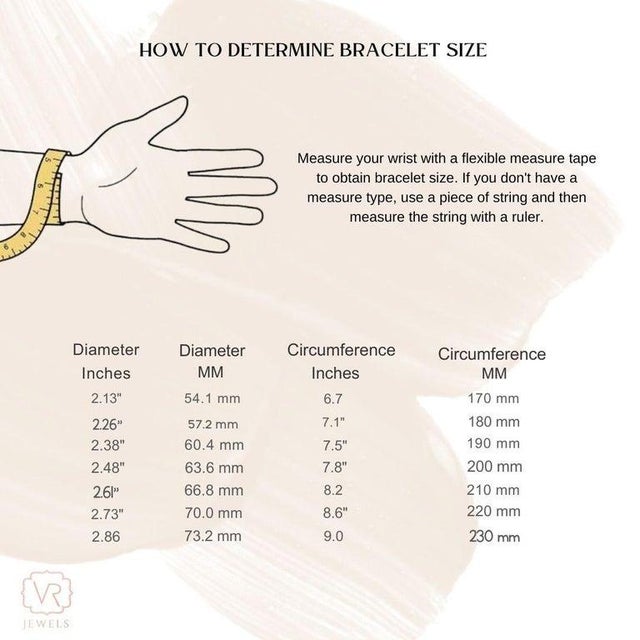 HOW TO DETERMINE BRACELET SIZE

Measure your wrist with a flexible measure tape to obtain bracelet size. If you don't have a measure type, use a piece of string and then measure the string with a ruler.

| Diameter Inches | Diameter MM | Circumference Inches | Circumference MM |
|---|---|---|---|
| 2.13" | 54.1 mm | 6.7 | 170 mm |
| 2.26" | 57.2 mm | 7.1" | 180 mm |
| 2.38" | 60.4 mm | 7.5" | 190 mm |
| 2.48" | 63.6 mm | 7.8" | 200 mm |
| 2.61" | 66.8 mm | 8.2 | 210 mm |
| 2.73" | 70.0 mm | 8.6" | 220 mm |
| 2.86 | 73.2 mm | 9.0 | 230 mm |

VR
JEWELS